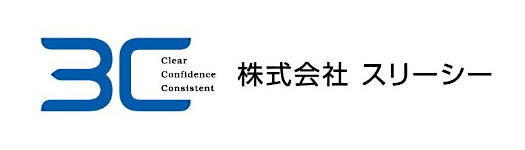 3C
Clear
Confidence
Consistent
株式会社 スリーシー